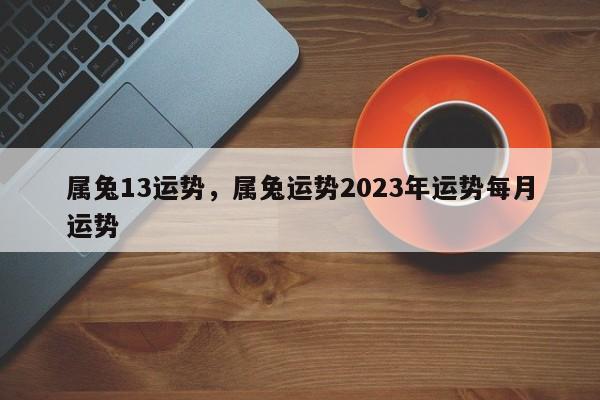 属兔13运势，属兔运势2023年运势每月运势